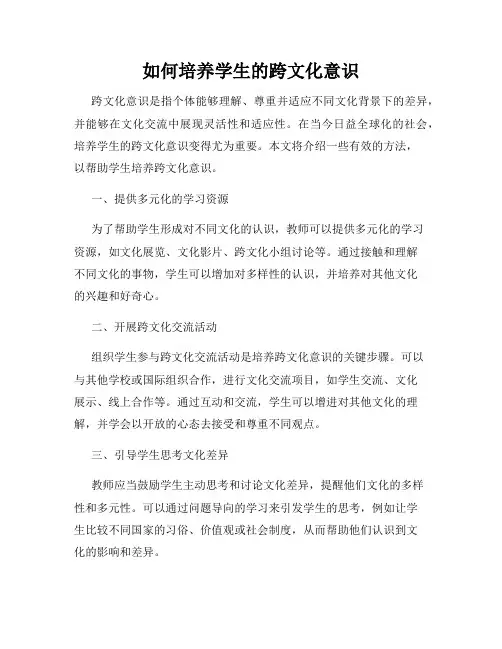 如何培养学生的跨文化意识

跨文化意识是指个体能够理解、尊重并适应不同文化背景下的差异，并能够在文化交流中展现灵活性和适应性。在当今日益全球化的社会，培养学生的跨文化意识变得尤为重要。本文将介绍一些有效的方法，以帮助学生培养跨文化意识。

一、提供多元化的学习资源

为了帮助学生形成对不同文化的认识，教师可以提供多元化的学习资源，如文化展览、文化影片、跨文化小组讨论等。通过接触和理解不同文化的事物，学生可以增加对多样性的认识，并培养对其他文化的兴趣和好奇心。

二、开展跨文化交流活动

组织学生参与跨文化交流活动是培养跨文化意识的关键步骤。可以与其他学校或国际组织合作，进行文化交流项目，如学生交流、文化展示、线上合作等。通过互动和交流，学生可以增进对其他文化的理解，并学会以开放的心态去接受和尊重不同观点。

三、引导学生思考文化差异

教师应当鼓励学生主动思考和讨论文化差异，提醒他们文化的多样性和多元性。可以通过问题导向的学习来引发学生的思考，例如让学生比较不同国家的习俗、价值观或社会制度，从而帮助他们认识到文化的影响和差异。